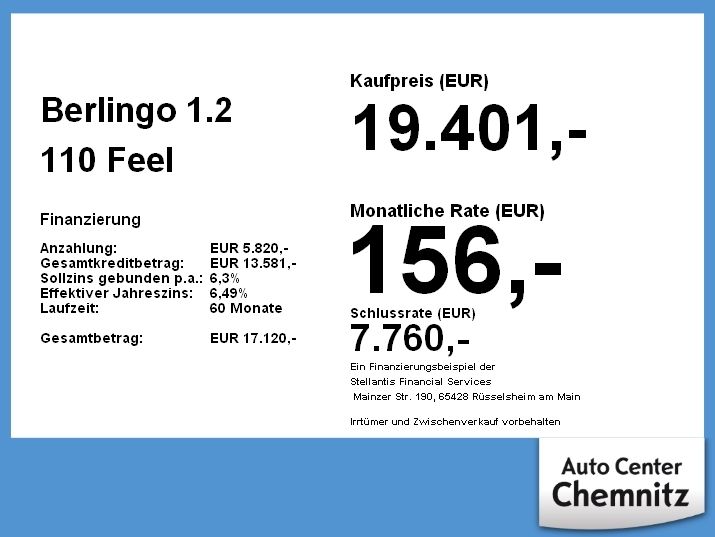 Berlingo 1.2
110 Feel

Finanzierung

Anzahlung: EUR 5.820,-
Gesamtkreditbetrag: EUR 13.581,-
Sollzins gebunden p.a.: 6,3%
Effektiver Jahreszins: 6,49%
Laufzeit: 60 Monate

Gesamtbetrag: EUR 17.120,-

Kaufpreis (EUR)
19.401,-

Monatliche Rate (EUR)
156,-

Schlussrate (EUR)
7.760,-

Ein Finanzierungsbeispiel der
Stellantis Financial Services
Mainzer Str. 190, 65428 Rüsselsheim am Main

Irrtümer und Zwischenverkauf vorbehalten

Auto Center
Chemnitz